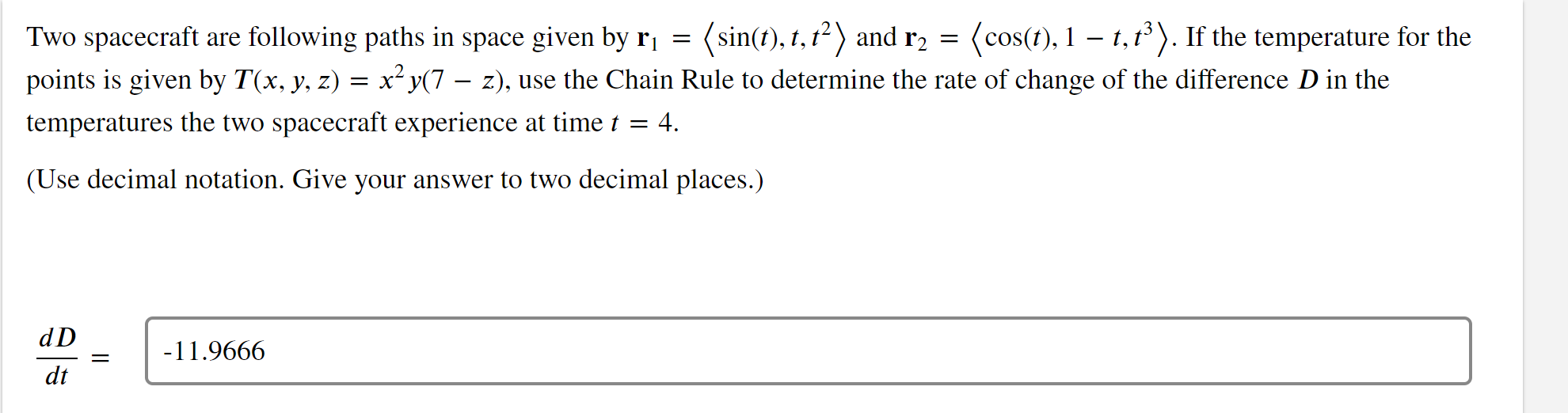 Two spacecraft are following paths in space given by $\mathbf{r}_1 = \langle \sin(t), t, t^2 \rangle$ and $\mathbf{r}_2 = \langle \cos(t), 1 - t, t^3 \rangle$. If the temperature for the points is given by $T(x, y, z) = x^2 y(7 - z)$, use the Chain Rule to determine the rate of change of the difference $D$ in the temperatures the two spacecraft experience at time $t = 4$.

(Use decimal notation. Give your answer to two decimal places.)

$\frac{dD}{dt} =$ -11.9666